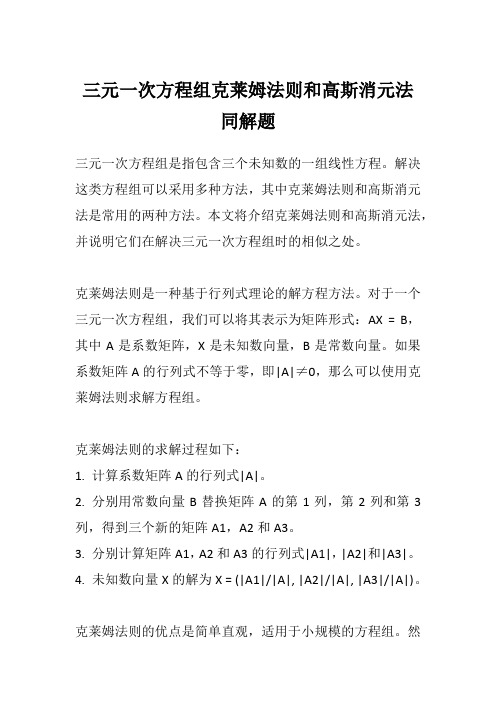 三元一次方程组克莱姆法则和高斯消元法同解题

三元一次方程组是指包含三个未知数的一组线性方程。解决这类方程组可以采用多种方法，其中克莱姆法则和高斯消元法是常用的两种方法。本文将介绍克莱姆法则和高斯消元法，并说明它们在解决三元一次方程组时的相似之处。

克莱姆法则是一种基于行列式理论的解方程方法。对于一个三元一次方程组，我们可以将其表示为矩阵形式：AX = B，其中 A 是系数矩阵，X 是未知数向量，B 是常数向量。如果系数矩阵 A 的行列式不等于零，即|A|≠0，那么可以使用克莱姆法则求解方程组。

克莱姆法则的求解过程如下：
1. 计算系数矩阵 A 的行列式|A|。
2. 分别用常数向量 B 替换矩阵 A 的第 1 列，第 2 列和第 3 列，得到三个新的矩阵 A1，A2 和 A3。
3. 分别计算矩阵 A1，A2 和 A3 的行列式|A1|，|A2|和|A3|。
4. 未知数向量 X 的解为 X = (|A1|/|A|, |A2|/|A|, |A3|/|A|)。

克莱姆法则的优点是简单直观，适用于小规模的方程组。然